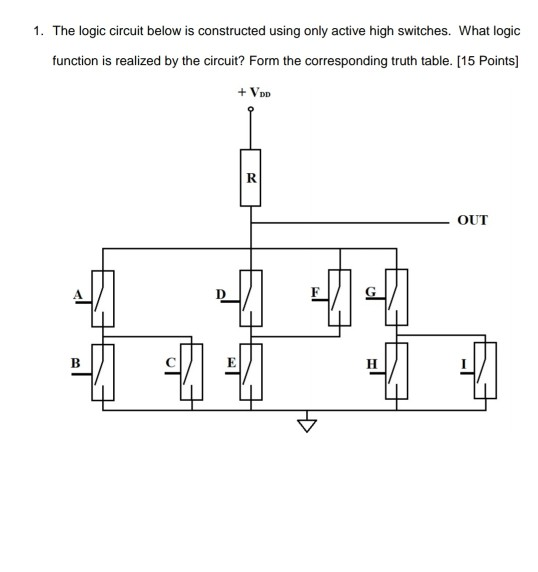 1. The logic circuit below is constructed using only active high switches. What logic function is realized by the circuit? Form the corresponding truth table. [15 Points]

$+V_{DD}$

R

OUT

A

D

F

G

B

C

E

H

I